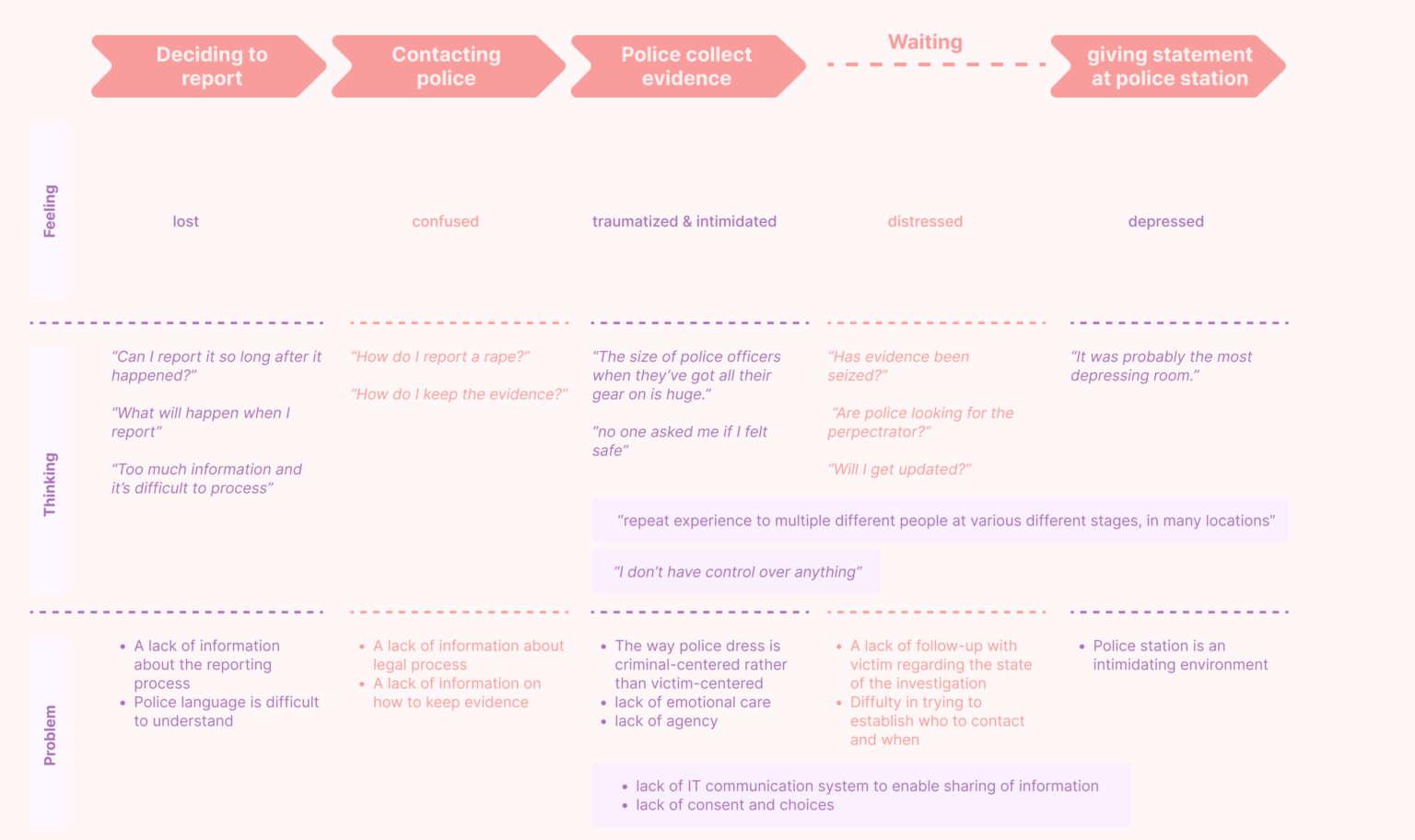 Deciding to report

Contacting police

Police collect evidence

Waiting

giving statement at police station

Feeling

lost

confused

traumatized & intimidated

distressed

depressed

Thinking

“Can I report it so long after it happened?”

“What will happen when I report”

“Too much information and it’s difficult to process”

“How do I report a rape?”

“How do I keep the evidence?”

“The size of police officers when they’ve got all their gear on is huge.”

“no one asked me if I felt safe”

“Has evidence been seized?”

“Are police looking for the perpectrator?”

“Will I get updated?”

“It was probably the most depressing room.”

“repeat experience to multiple different people at various different stages, in many locations”

“I don’t have control over anything”

Problem

• A lack of information about the reporting process
• Police language is difficult to understand

• A lack of information about legal process
• A lack of information on how to keep evidence

• The way police dress is criminal-centered rather than victim-centered
• lack of emotional care
• lack of agency

• A lack of follow-up with victim regarding the state of the investigation
• Diffulty in trying to establish who to contact and when

• Police station is an intimidating environment

• lack of IT communication system to enable sharing of information
• lack of consent and choices